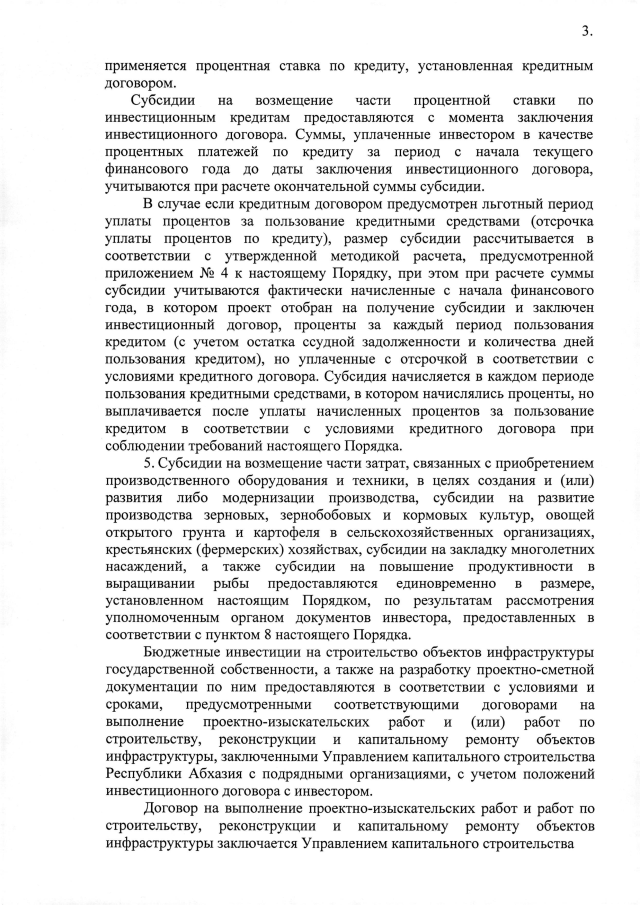 3.

применяется процентная ставка по кредиту, установленная кредитным договором.

Субсидии на возмещение части процентной ставки по инвестиционным кредитам предоставляются с момента заключения инвестиционного договора. Суммы, уплаченные инвестором в качестве процентных платежей по кредиту за период с начала текущего финансового года до даты заключения инвестиционного договора, учитываются при расчете окончательной суммы субсидии.

В случае если кредитным договором предусмотрен льготный период уплаты процентов за пользование кредитными средствами (отсрочка уплаты процентов по кредиту), размер субсидии рассчитывается в соответствии с утвержденной методикой расчета, предусмотренной приложением № 4 к настоящему Порядку, при этом при расчете суммы субсидии учитываются фактически начисленные с начала финансового года, в котором проект отобран на получение субсидии и заключен инвестиционный договор, проценты за каждый период пользования кредитом (с учетом остатка ссудной задолженности и количества дней пользования кредитом), но уплаченные с отсрочкой в соответствии с условиями кредитного договора. Субсидия начисляется в каждом периоде пользования кредитными средствами, в котором начислялись проценты, но выплачивается после уплаты начисленных процентов за пользование кредитом в соответствии с условиями кредитного договора при соблюдении требований настоящего Порядка.

5. Субсидии на возмещение части затрат, связанных с приобретением производственного оборудования и техники, в целях создания и (или) развития либо модернизации производства, субсидии на развитие производства зерновых, зернобобовых и кормовых культур, овощей открытого грунта и картофеля в сельскохозяйственных организациях, крестьянских (фермерских) хозяйствах, субсидии на закладку многолетних насаждений, а также субсидии на повышение продуктивности в выращивании рыбы предоставляются единовременно в размере, установленном настоящим Порядком, по результатам рассмотрения уполномоченным органом документов инвестора, предоставленных в соответствии с пунктом 8 настоящего Порядка.

Бюджетные инвестиции на строительство объектов инфраструктуры государственной собственности, а также на разработку проектно-сметной документации по ним предоставляются в соответствии с условиями и сроками, предусмотренными соответствующими договорами на выполнение проектно-изыскательских работ и (или) работ по строительству, реконструкции и капитальному ремонту объектов инфраструктуры, заключенными Управлением капитального строительства Республики Абхазия с подрядными организациями, с учетом положений инвестиционного договора с инвестором.

Договор на выполнение проектно-изыскательских работ и работ по строительству, реконструкции и капитальному ремонту объектов инфраструктуры заключается Управлением капитального строительства